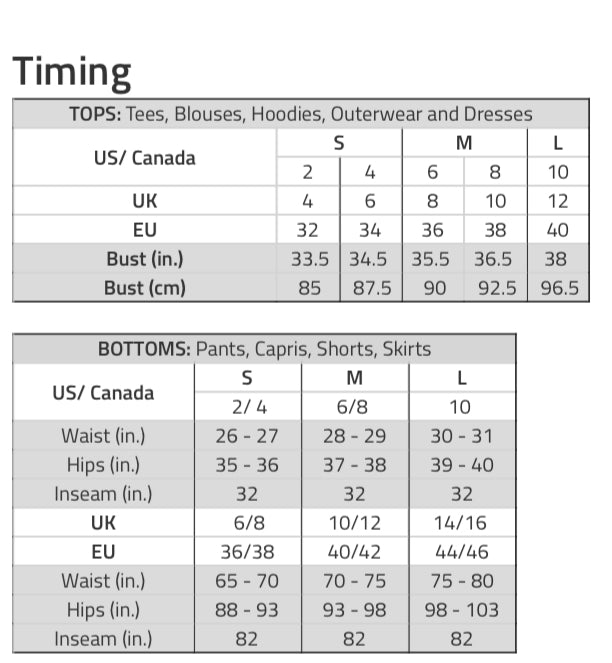 Timing

| TOPS: Tees, Blouses, Hoodies, Outerwear and Dresses | | | | | |
|---|---|---|---|---|---|
| US/ Canada | S | | M | | L |
| | 2 | 4 | 6 | 8 | 10 |
| UK | 4 | 6 | 8 | 10 | 12 |
| EU | 32 | 34 | 36 | 38 | 40 |
| Bust (in.) | 33.5 | 34.5 | 35.5 | 36.5 | 38 |
| Bust (cm) | 85 | 87.5 | 90 | 92.5 | 96.5 |

| BOTTOMS: Pants, Capris, Shorts, Skirts | | | |
|---|---|---|---|
| US/ Canada | S | M | L |
| | 2/ 4 | 6/8 | 10 |
| Waist (in.) | 26 - 27 | 28 - 29 | 30 - 31 |
| Hips (in.) | 35 - 36 | 37 - 38 | 39 - 40 |
| Inseam (in.) | 32 | 32 | 32 |
| UK | 6/8 | 10/12 | 14/16 |
| EU | 36/38 | 40/42 | 44/46 |
| Waist (in.) | 65 - 70 | 70 - 75 | 75 - 80 |
| Hips (in.) | 88 - 93 | 93 - 98 | 98 - 103 |
| Inseam (in.) | 82 | 82 | 82 |